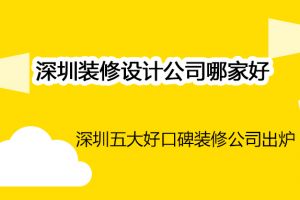 深圳装修设计公司哪家好

深圳五大好口碑装修公司出炉